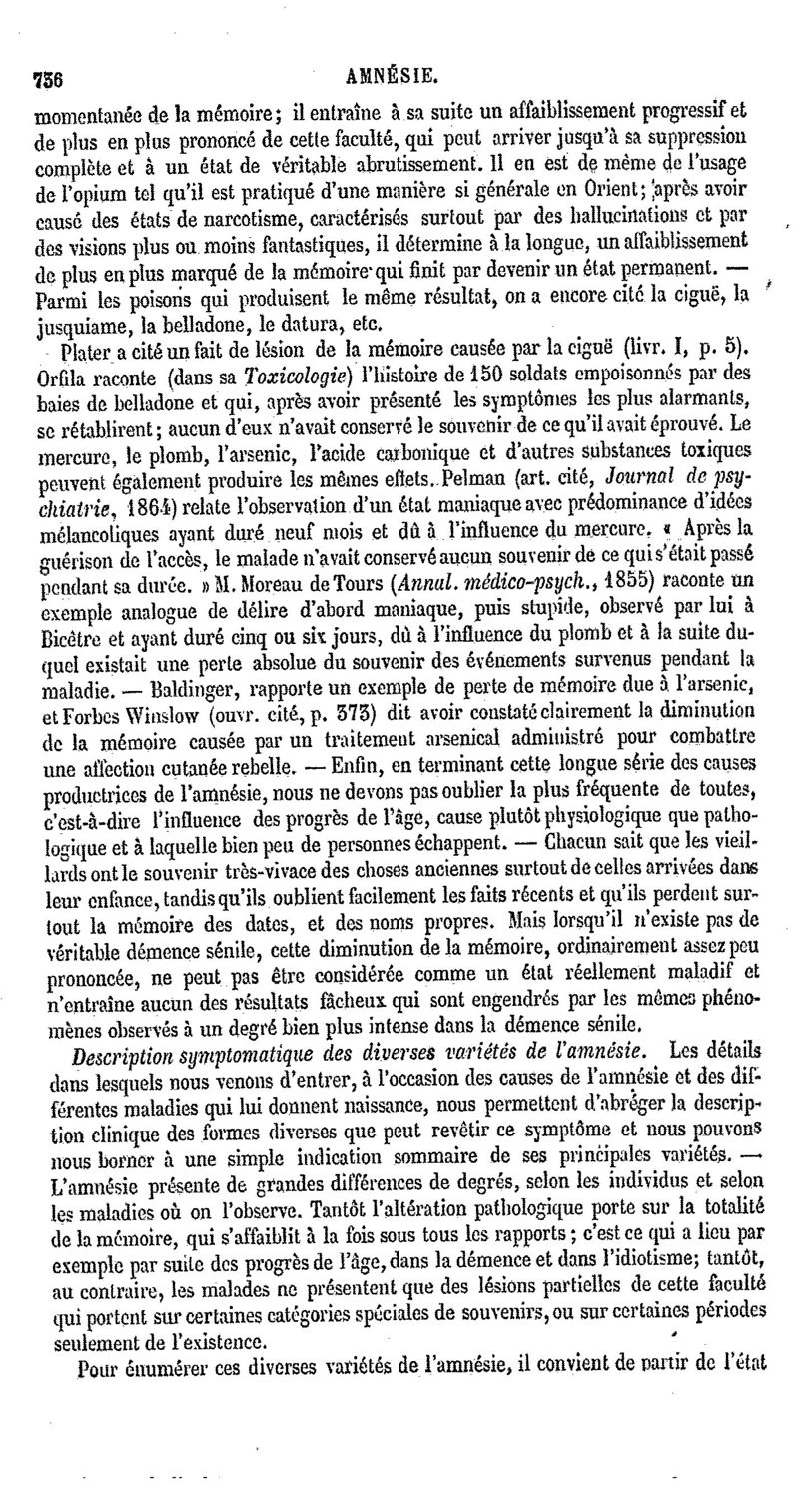 736 AMNÉSIE.

momentanée de la mémoire; il entraîne à sa suite un affaiblissement progressif et de plus en plus prononcé de cette faculté, qui peut arriver jusqu'à sa suppression complète et à un état de véritable abrutissement. Il en est de même de l'usage de l'opium tel qu'il est pratiqué d'une manière si générale en Orient; après avoir causé des états de narcotisme, caractérisés surtout par des hallucinations et par des visions plus ou moins fantastiques, il détermine à la longue, un affaiblissement de plus en plus marqué de la mémoire qui finit par devenir un état permanent. — Parmi les poisons qui produisent le même résultat, on a encore cité la ciguë, la jusquiame, la belladone, le datura, etc.

Plater a cité un fait de lésion de la mémoire causée par la ciguë (livr. I, p. 5). Orfila raconte (dans sa Toxicologie) l'histoire de 150 soldats empoisonnés par des baies de belladone et qui, après avoir présenté les symptômes les plus alarmants, se rétablirent; aucun d'eux n'avait conservé le souvenir de ce qu'il avait éprouvé. Le mercure, le plomb, l'arsenic, l'acide carbonique et d'autres substances toxiques peuvent également produire les mêmes effets. Pelman (art. cité, Journal de psychiatrie, 1864) relate l'observation d'un état maniaque avec prédominance d'idées mélancoliques ayant duré neuf mois et dû à l'influence du mercure. « Après la guérison de l'accès, le malade n'avait conservé aucun souvenir de ce qui s'était passé pendant sa durée. » M. Moreau de Tours (Annal. médico-psych., 1855) raconte un exemple analogue de délire d'abord maniaque, puis stupide, observé par lui à Bicêtre et ayant duré cinq ou six jours, dû à l'influence du plomb et à la suite duquel existait une perte absolue du souvenir des événements survenus pendant la maladie. — Baldinger, rapporte un exemple de perte de mémoire due à l'arsenic, et Forbes Winslow (ouvr. cité, p. 373) dit avoir constaté clairement la diminution de la mémoire causée par un traitement arsenical administré pour combattre une affection cutanée rebelle. — Enfin, en terminant cette longue série des causes productrices de l'amnésie, nous ne devons pas oublier la plus fréquente de toutes, c'est-à-dire l'influence des progrès de l'âge, cause plutôt physiologique que pathologique et à laquelle bien peu de personnes échappent. — Chacun sait que les vieillards ont le souvenir très-vivace des choses anciennes surtout de celles arrivées dans leur enfance, tandis qu'ils oublient facilement les faits récents et qu'ils perdent surtout la mémoire des dates, et des noms propres. Mais lorsqu'il n'existe pas de véritable démence sénile, cette diminution de la mémoire, ordinairement assez peu prononcée, ne peut pas être considérée comme un état réellement maladif et n'entraîne aucun des résultats fâcheux qui sont engendrés par les mêmes phénomènes observés à un degré bien plus intense dans la démence sénile.

Description symptomatique des diverses variétés de l'amnésie. Les détails dans lesquels nous venons d'entrer, à l'occasion des causes de l'amnésie et des différentes maladies qui lui donnent naissance, nous permettent d'abréger la description clinique des formes diverses que peut revêtir ce symptôme et nous pouvons nous borner à une simple indication sommaire de ses principales variétés. — L'amnésie présente de grandes différences de degrés, selon les individus et selon les maladies où on l'observe. Tantôt l'altération pathologique porte sur la totalité de la mémoire, qui s'affaiblit à la fois sous tous les rapports; c'est ce qui a lieu par exemple par suite des progrès de l'âge, dans la démence et dans l'idiotisme; tantôt, au contraire, les malades ne présentent que des lésions partielles de cette faculté qui portent sur certaines catégories spéciales de souvenirs, ou sur certaines périodes seulement de l'existence.

Pour énumérer ces diverses variétés de l'amnésie, il convient de partir de l'état